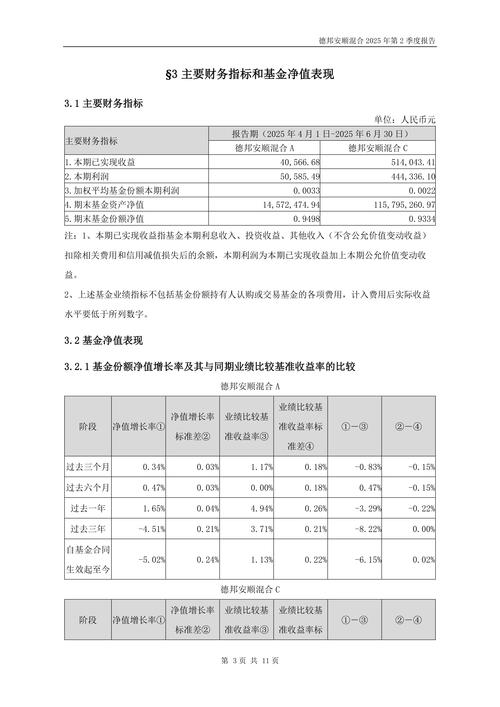 德邦安顺混合 2025 年第 2 季度报告

§3 主要财务指标和基金净值表现

3.1 主要财务指标

单位：人民币元

| 主要财务指标 | 报告期（2025 年 4 月 1 日-2025 年 6 月 30 日） | |
|---|---|---|
| | 德邦安顺混合 A | 德邦安顺混合 C |
| 1. 本期已实现收益 | 40,566.68 | 514,043.41 |
| 2. 本期利润 | 50,585.49 | 444,336.10 |
| 3. 加权平均基金份额本期利润 | 0.0033 | 0.0022 |
| 4. 期末基金资产净值 | 14,572,474.94 | 115,795,260.97 |
| 5. 期末基金份额净值 | 0.9498 | 0.9334 |

注：1、本期已实现收益指基金本期利息收入、投资收益、其他收入（不含公允价值变动收益）扣除相关费用和信用减值损失后的余额，本期利润为本期已实现收益加上本期公允价值变动收益。

2、上述基金业绩指标不包括基金份额持有人认购或交易基金的各项费用，计入费用后实际收益水平要低于所列数字。

3.2 基金净值表现

3.2.1 基金份额净值增长率及其与同期业绩比较基准收益率的比较

德邦安顺混合 A

| 阶段 | 净值增长率① | 净值增长率标准差② | 业绩比较基准收益率③ | 业绩比较基准收益率标准差④ | ①－③ | ②－④ |
|---|---|---|---|---|---|---|
| 过去三个月 | 0.34% | 0.03% | 1.17% | 0.18% | -0.83% | -0.15% |
| 过去六个月 | 0.47% | 0.03% | 0.00% | 0.18% | 0.47% | -0.15% |
| 过去一年 | 1.65% | 0.04% | 4.94% | 0.26% | -3.29% | -0.22% |
| 过去三年 | -4.51% | 0.21% | 3.71% | 0.21% | -8.22% | 0.00% |
| 自基金合同生效起至今 | -5.02% | 0.24% | 1.13% | 0.22% | -6.15% | 0.02% |

德邦安顺混合 C

| 阶段 | 净值增长率① | 净值增长率标准差② | 业绩比较基准收益率③ | 业绩比较基准收益率标 | ①－③ | ②－④ |
|---|---|---|---|---|---|---|

第 3 页 共 11 页